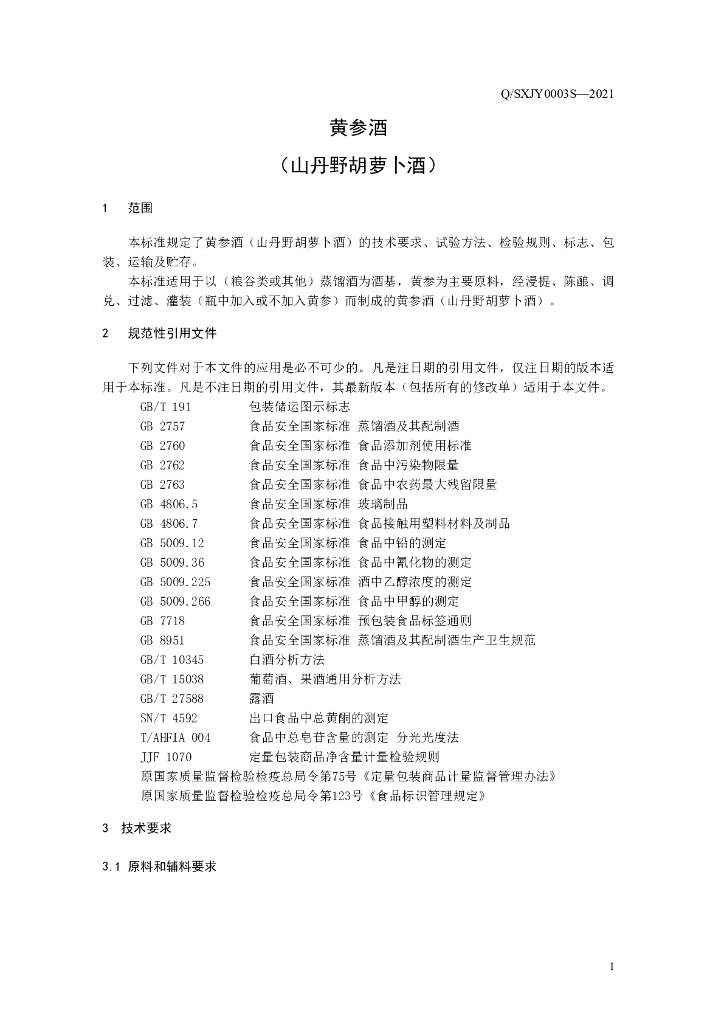 Q/SXJY0003S—2021

黄参酒

（山丹野胡萝卜酒）

1 范围

本标准规定了黄参酒（山丹野胡萝卜酒）的技术要求、试验方法、检验规则、标志、包装、运输及贮存。

本标准适用于以（粮谷类或其他）蒸馏酒为酒基，黄参为主要原料，经浸提、陈酿、调兑、过滤、灌装（瓶中加入或不加入黄参）而制成的黄参酒（山丹野胡萝卜酒）。

2 规范性引用文件

下列文件对于本文件的应用是必不可少的。凡是注日期的引用文件，仅注日期的版本适用于本标准。凡是不注日期的引用文件，其最新版本（包括所有的修改单）适用于本文件。

GB/T 191 包装储运图示标志
GB 2757 食品安全国家标准 蒸馏酒及其配制酒
GB 2760 食品安全国家标准 食品添加剂使用标准
GB 2762 食品安全国家标准 食品中污染物限量
GB 2763 食品安全国家标准 食品中农药最大残留限量
GB 4806.5 食品安全国家标准 玻璃制品
GB 4806.7 食品安全国家标准 食品接触用塑料材料及制品
GB 5009.12 食品安全国家标准 食品中铅的测定
GB 5009.36 食品安全国家标准 食品中氰化物的测定
GB 5009.225 食品安全国家标准 酒中乙醇浓度的测定
GB 5009.266 食品安全国家标准 食品中甲醇的测定
GB 7718 食品安全国家标准 预包装食品标签通则
GB 8951 食品安全国家标准 蒸馏酒及其配制酒生产卫生规范
GB/T 10345 白酒分析方法
GB/T 15038 葡萄酒、果酒通用分析方法
GB/T 27588 露酒
SN/T 4592 出口食品中总黄酮的测定
T/AHFIA 004 食品中总皂苷含量的测定 分光光度法
JJF 1070 定量包装商品净含量计量检验规则
原国家质量监督检验检疫总局令第75号《定量包装商品计量监督管理办法》
原国家质量监督检验检疫总局令第123号《食品标识管理规定》

3 技术要求

3.1 原料和辅料要求

1